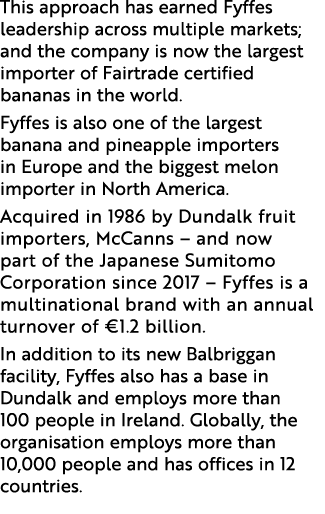 This approach has earned Fyffes leadership across multiple markets; and the company is now the largest importer of Fairtrade certified bananas in the world.

Fyffes is also one of the largest banana and pineapple importers in Europe and the biggest melon importer in North America.

Acquired in 1986 by Dundalk fruit importers, McCanns – and now part of the Japanese Sumitomo Corporation since 2017 – Fyffes is a multinational brand with an annual turnover of €1.2 billion.

In addition to its new Balbriggan facility, Fyffes also has a base in Dundalk and employs more than 100 people in Ireland. Globally, the organisation employs more than 10,000 people and has offices in 12 countries.